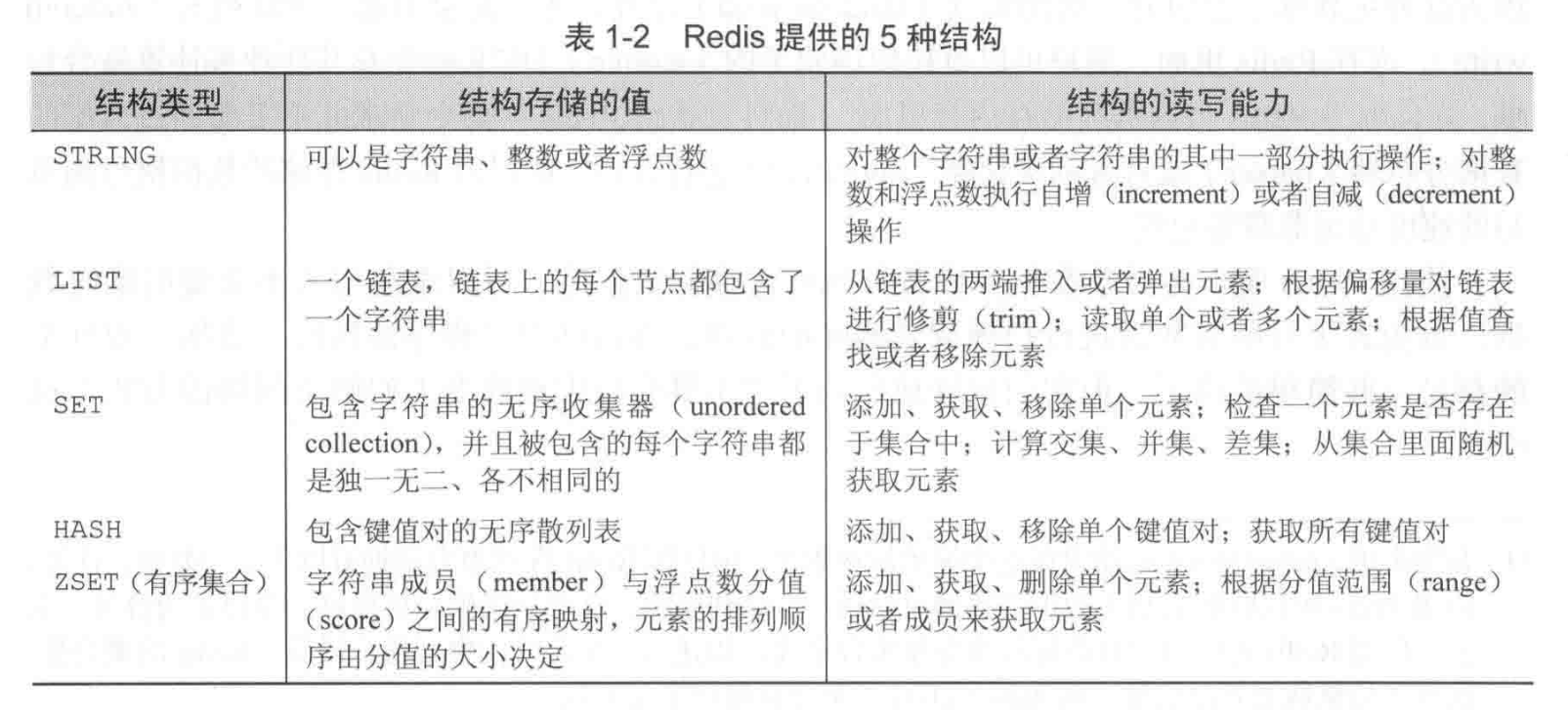 表 1-2　Redis 提供的 5 种结构

| 结构类型 | 结构存储的值 | 结构的读写能力 |
|---|---|---|
| STRING | 可以是字符串、整数或者浮点数 | 对整个字符串或者字符串的其中一部分执行操作；对整数和浮点数执行自增（increment）或者自减（decrement）操作 |
| LIST | 一个链表，链表上的每个节点都包含了一个字符串 | 从链表的两端推入或者弹出元素；根据偏移量对链表进行修剪（trim）；读取单个或者多个元素；根据值查找或者移除元素 |
| SET | 包含字符串的无序收集器（unordered collection），并且被包含的每个字符串都是独一无二、各不相同的 | 添加、获取、移除单个元素；检查一个元素是否存在于集合中；计算交集、并集、差集；从集合里面随机获取元素 |
| HASH | 包含键值对的无序散列表 | 添加、获取、移除单个键值对；获取所有键值对 |
| ZSET（有序集合） | 字符串成员（member）与浮点数分值（score）之间的有序映射，元素的排列顺序由分值的大小决定 | 添加、获取、删除单个元素；根据分值范围（range）或者成员来获取元素 |